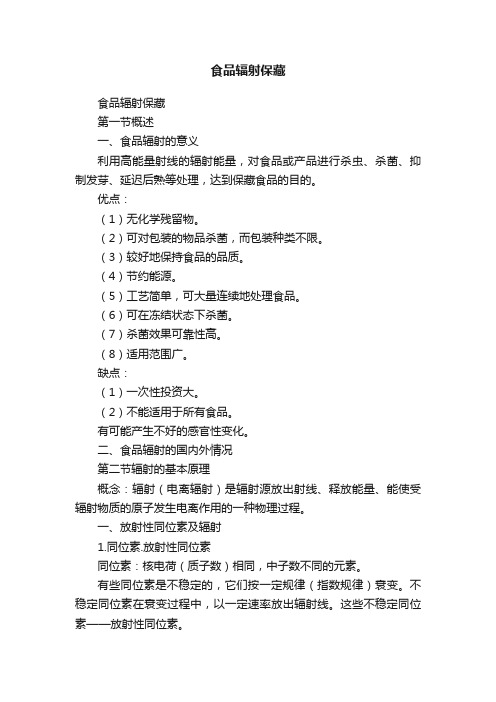 食品辐射保藏

食品辐射保藏

第一节概述

一、食品辐射的意义

利用高能量射线的辐射能量，对食品或产品进行杀虫、杀菌、抑制发芽、延迟后熟等处理，达到保藏食品的目的。

优点：

（1）无化学残留物。

（2）可对包装的物品杀菌，而包装种类不限。

（3）较好地保持食品的品质。

（4）节约能源。

（5）工艺简单，可大量连续地处理食品。

（6）可在冻结状态下杀菌。

（7）杀菌效果可靠性高。

（8）适用范围广。

缺点：

（1）一次性投资大。

（2）不能适用于所有食品。

有可能产生不好的感官性变化。

二、食品辐射的国内外情况

第二节辐射的基本原理

概念：辐射（电离辐射）是辐射源放出射线、释放能量、能使受辐射物质的原子发生电离作用的一种物理过程。

一、放射性同位素及辐射

1.同位素.放射性同位素

同位素：核电荷（质子数）相同，中子数不同的元素。

有些同位素是不稳定的，它们按一定规律（指数规律）衰变。不稳定同位素在衰变过程中，以一定速率放出辐射线。这些不稳定同位素——放射性同位素。